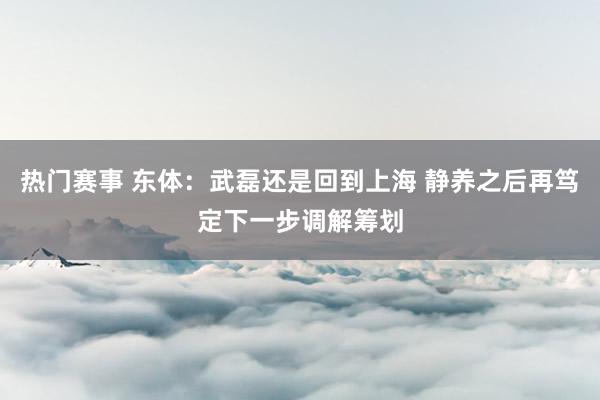 热门赛事 东体：武磊还是回到上海 静养之后再笃定下一步调解筹划